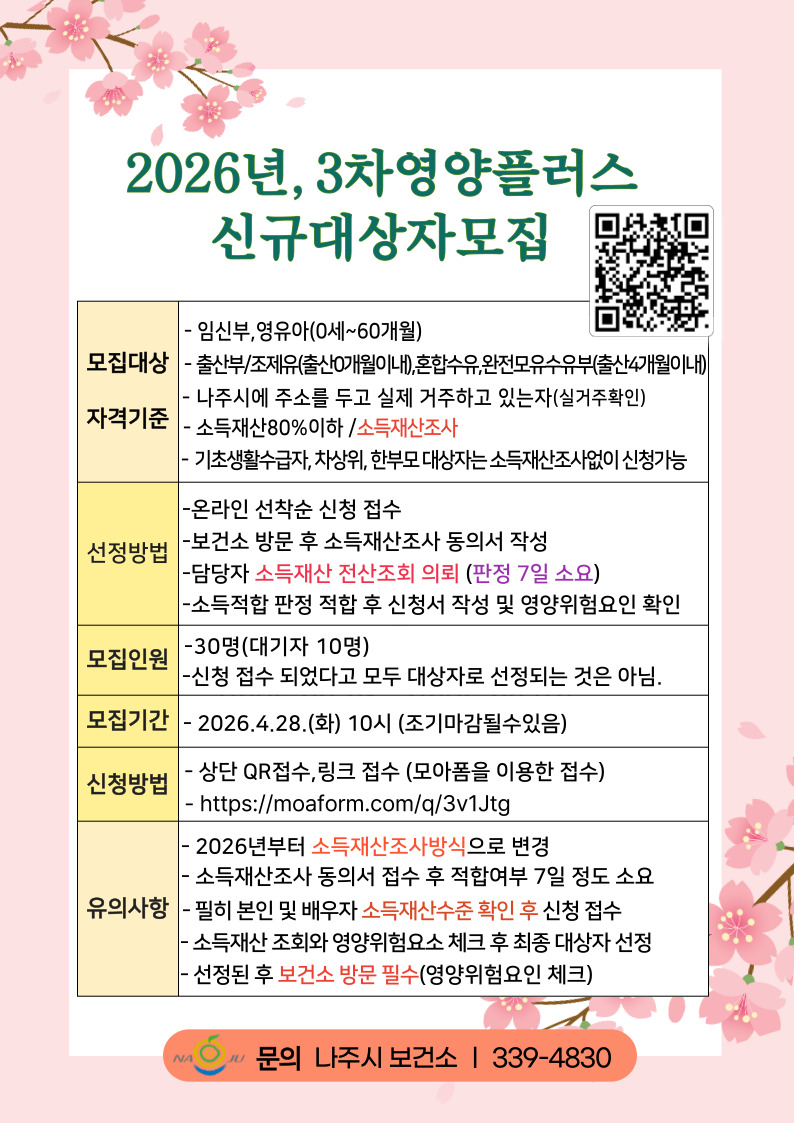 2026년, 3차영양플러스
신규대상자모집

| 모집대상 자격기준 | - 임신부, 영유아(0세~60개월) - 출산부/조제유(출산0개월이내),혼합수유,완전모유수유부(출산4개월이내) - 나주시에 주소를 두고 실제 거주하고 있는자(실거주확인) - 소득재산80%이하 /소득재산조사 - 기초생활수급자, 차상위, 한부모 대상자는 소득재산조사없이 신청가능 |
|---|---|
| 선정방법 | -온라인 선착순 신청 접수 -보건소 방문 후 소득재산조사 동의서 작성 -담당자 소득재산 전산조회 의뢰 (판정 7일 소요) -소득적합 판정 적합 후 신청서 작성 및 영양위험요인 확인 |
| 모집인원 | -30명(대기자 10명) -신청 접수 되었다고 모두 대상자로 선정되는 것은 아님. |
| 모집기간 | - 2026.4.28.(화) 10시 (조기마감될수있음) |
| 신청방법 | - 상단 QR접수,링크 접수 (모아폼을 이용한 접수) - https://moaform.com/q/3v1Jtg |
| 유의사항 | - 2026년부터 소득재산조사방식으로 변경 - 소득재산조사 동의서 접수 후 적합여부 7일 정도 소요 - 필히 본인 및 배우자 소득재산수준 확인 후 신청 접수 - 소득재산 조회와 영양위험요소 체크 후 최종 대상자 선정 - 선정된 후 보건소 방문 필수(영양위험요인 체크) |

NAJU
문의 나주시 보건소 | 339-4830